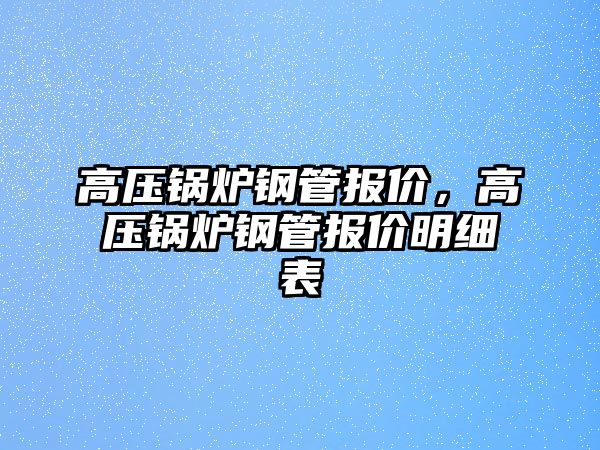 高压锅炉钢管报价，高压锅炉钢管报价明细表